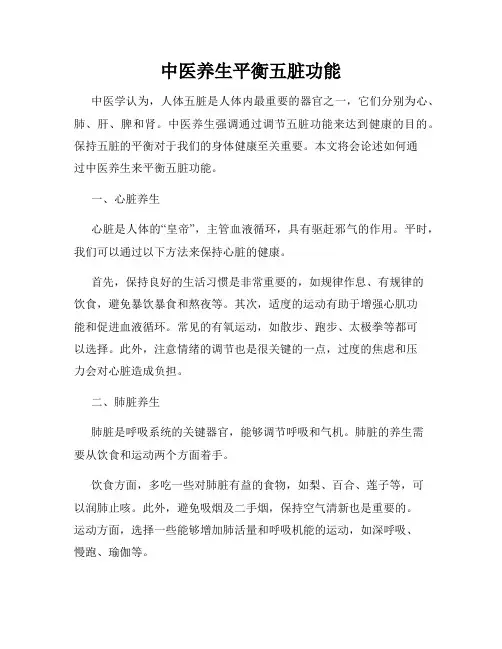 中医养生平衡五脏功能

中医学认为，人体五脏是人体内最重要的器官之一，它们分别为心、肺、肝、脾和肾。中医养生强调通过调节五脏功能来达到健康的目的。保持五脏的平衡对于我们的身体健康至关重要。本文将会论述如何通过中医养生来平衡五脏功能。

一、心脏养生

心脏是人体的“皇帝”，主管血液循环，具有驱赶邪气的作用。平时，我们可以通过以下方法来保持心脏的健康。

首先，保持良好的生活习惯是非常重要的，如规律作息、有规律的饮食，避免暴饮暴食和熬夜等。其次，适度的运动有助于增强心肌功能和促进血液循环。常见的有氧运动，如散步、跑步、太极拳等都可以选择。此外，注意情绪的调节也是很关键的一点，过度的焦虑和压力会对心脏造成负担。

二、肺脏养生

肺脏是呼吸系统的关键器官，能够调节呼吸和气机。肺脏的养生需要从饮食和运动两个方面着手。

饮食方面，多吃一些对肺脏有益的食物，如梨、百合、莲子等，可以润肺止咳。此外，避免吸烟及二手烟，保持空气清新也是重要的。运动方面，选择一些能够增加肺活量和呼吸机能的运动，如深呼吸、慢跑、瑜伽等。